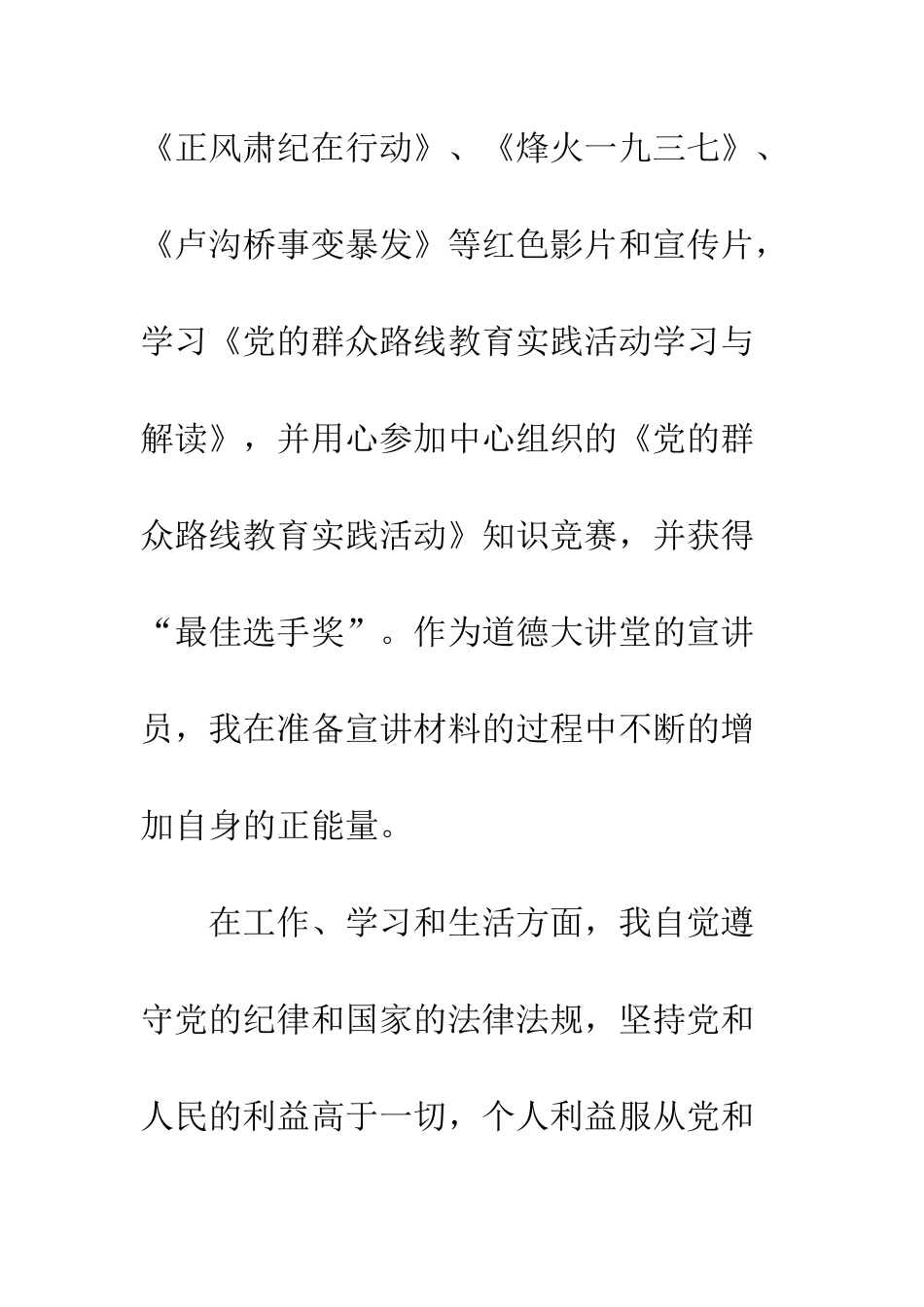 《正风肃纪在行动》、《烽火一九三七》、《卢沟桥事变暴发》等红色影片和宣传片，学习《党的群众路线教育实践活动学习与解读》，并用心参加中心组织的《党的群众路线教育实践活动》知识竞赛，并获得“最佳选手奖”。作为道德大讲堂的宣讲员，我在准备宣讲材料的过程中不断的增加自身的正能量。

在工作、学习和生活方面，我自觉遵守党的纪律和国家的法律法规，坚持党和人民的利益高于一切，个人利益服从党和